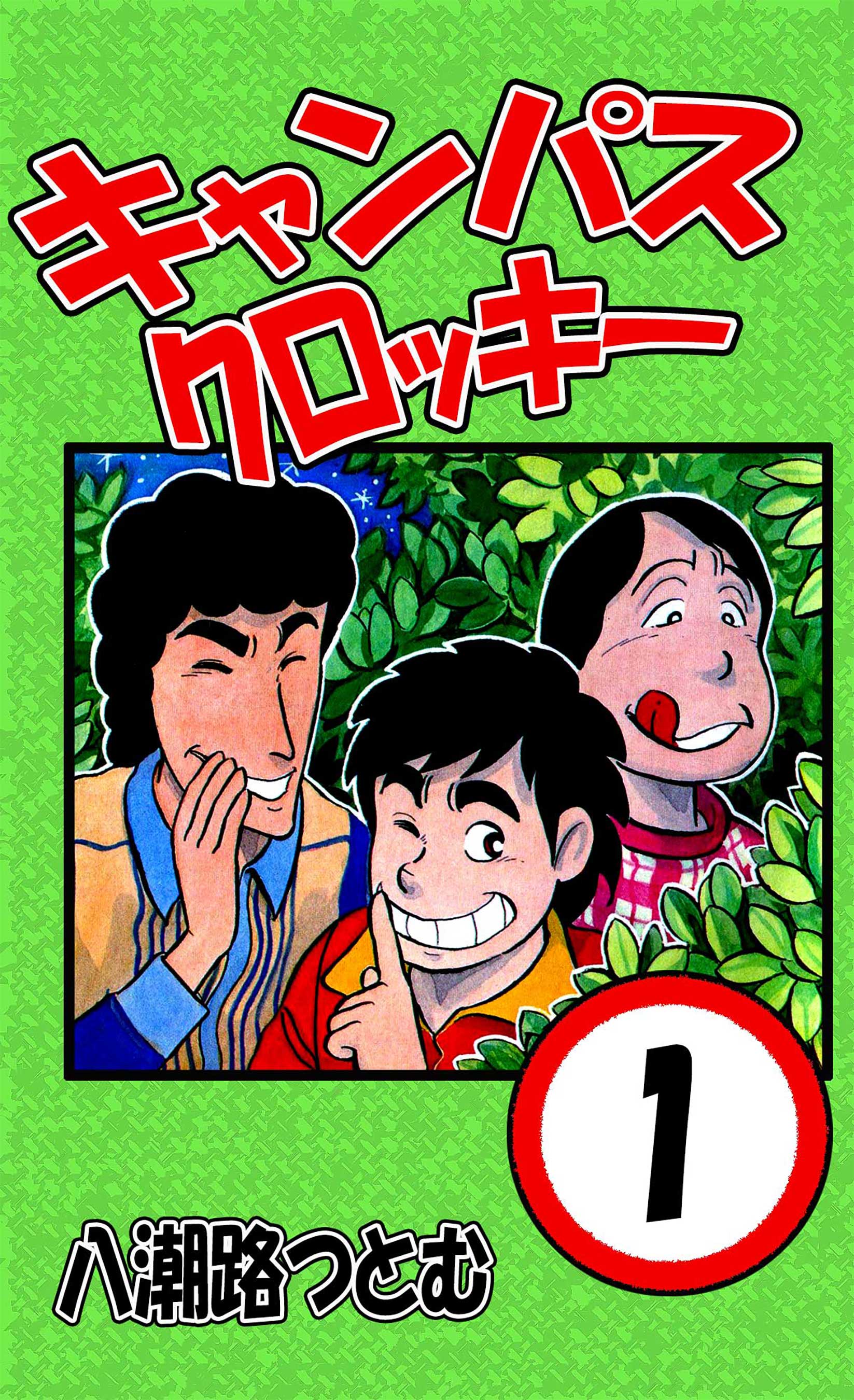 キャンパス
クロッキー

1

八潮路つとむ